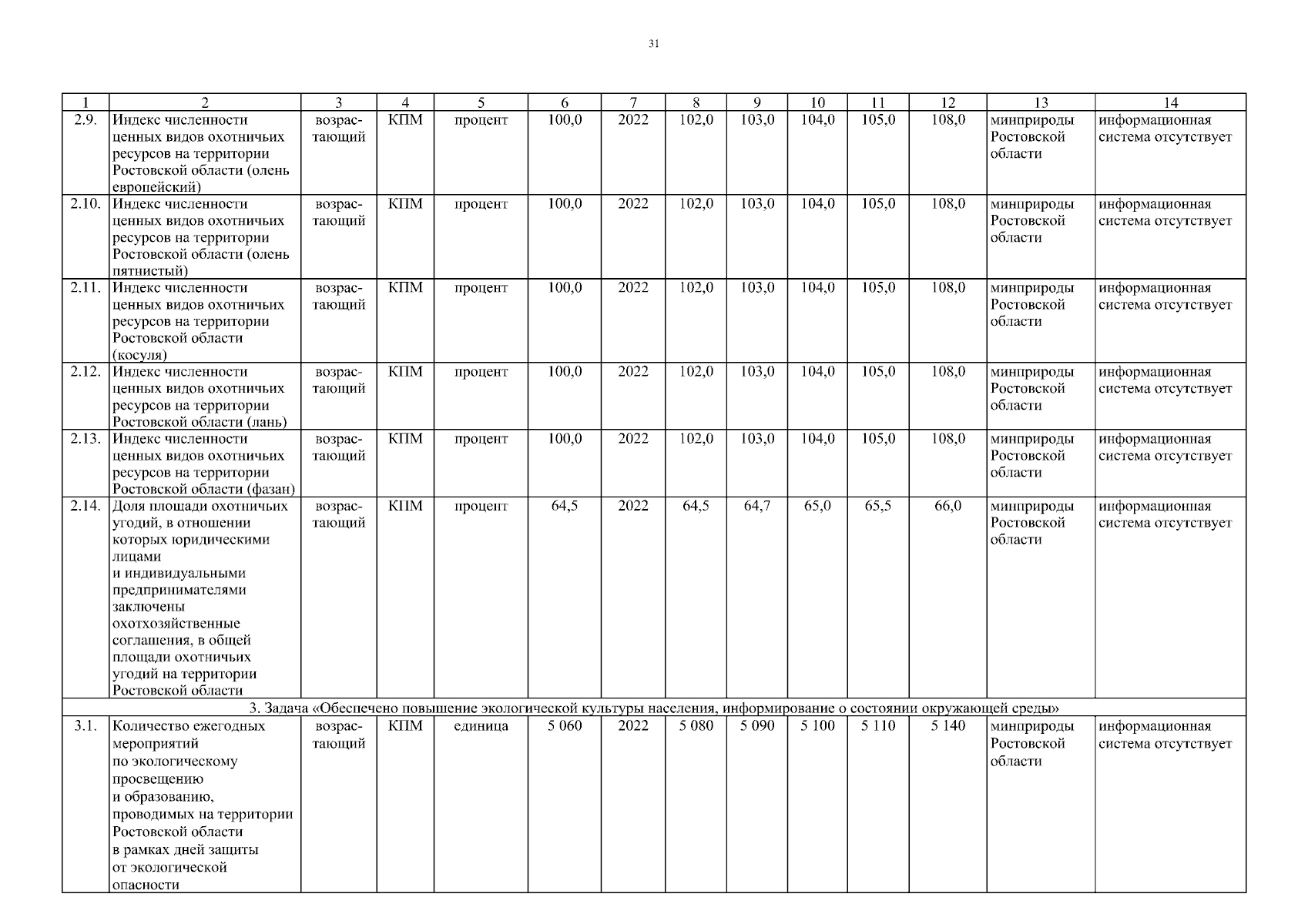 31

| 1 | 2 | 3 | 4 | 5 | 6 | 7 | 8 | 9 | 10 | 11 | 12 | 13 | 14 |
|---|---|---|---|---|---|---|---|---|---|---|---|---|---|
| 2.9. | Индекс численности ценных видов охотничьих ресурсов на территории Ростовской области (олень европейский) | возрастающий | КПМ | процент | 100,0 | 2022 | 102,0 | 103,0 | 104,0 | 105,0 | 108,0 | минприроды Ростовской области | информационная система отсутствует |
| 2.10. | Индекс численности ценных видов охотничьих ресурсов на территории Ростовской области (олень пятнистый) | возрастающий | КПМ | процент | 100,0 | 2022 | 102,0 | 103,0 | 104,0 | 105,0 | 108,0 | минприроды Ростовской области | информационная система отсутствует |
| 2.11. | Индекс численности ценных видов охотничьих ресурсов на территории Ростовской области (косуля) | возрастающий | КПМ | процент | 100,0 | 2022 | 102,0 | 103,0 | 104,0 | 105,0 | 108,0 | минприроды Ростовской области | информационная система отсутствует |
| 2.12. | Индекс численности ценных видов охотничьих ресурсов на территории Ростовской области (лань) | возрастающий | КПМ | процент | 100,0 | 2022 | 102,0 | 103,0 | 104,0 | 105,0 | 108,0 | минприроды Ростовской области | информационная система отсутствует |
| 2.13. | Индекс численности ценных видов охотничьих ресурсов на территории Ростовской области (фазан) | возрастающий | КПМ | процент | 100,0 | 2022 | 102,0 | 103,0 | 104,0 | 105,0 | 108,0 | минприроды Ростовской области | информационная система отсутствует |
| 2.14. | Доля площади охотничьих угодий, в отношении которых юридическими лицами и индивидуальными предпринимателями заключены охотхозяйственные соглашения, в общей площади охотничьих угодий на территории Ростовской области | возрастающий | КПМ | процент | 64,5 | 2022 | 64,5 | 64,7 | 65,0 | 65,5 | 66,0 | минприроды Ростовской области | информационная система отсутствует |
| 3. Задача «Обеспечено повышение экологической культуры населения, информирование о состоянии окружающей среды» | | | | | | | | | | | | | |
| 3.1. | Количество ежегодных мероприятий по экологическому просвещению и образованию, проводимых на территории Ростовской области в рамках дней защиты от экологической опасности | возрастающий | КПМ | единица | 5 060 | 2022 | 5 080 | 5 090 | 5 100 | 5 110 | 5 140 | минприроды Ростовской области | информационная система отсутствует |